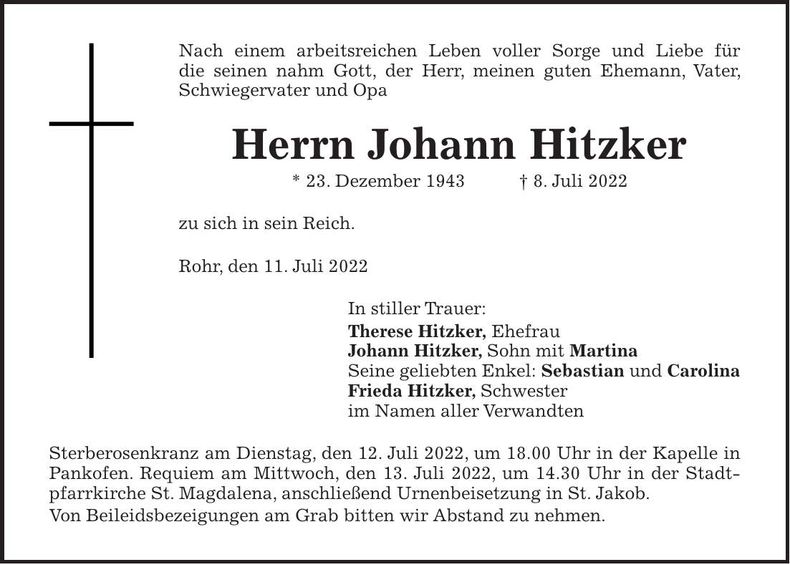 Nach einem arbeitsreichen Leben voller Sorge und Liebe für die seinen nahm Gott, der Herr, meinen guten Ehemann, Vater, Schwiegervater und Opa

Herrn Johann Hitzker

* 23. Dezember 1943 † 8. Juli 2022

zu sich in sein Reich.

Rohr, den 11. Juli 2022

In stiller Trauer:
Therese Hitzker, Ehefrau
Johann Hitzker, Sohn mit Martina
Seine geliebten Enkel: Sebastian und Carolina
Frieda Hitzker, Schwester
im Namen aller Verwandten

Sterberosenkranz am Dienstag, den 12. Juli 2022, um 18.00 Uhr in der Kapelle in Pankofen. Requiem am Mittwoch, den 13. Juli 2022, um 14.30 Uhr in der Stadtpfarrkirche St. Magdalena, anschließend Urnenbeisetzung in St. Jakob.
Von Beileidsbezeigungen am Grab bitten wir Abstand zu nehmen.